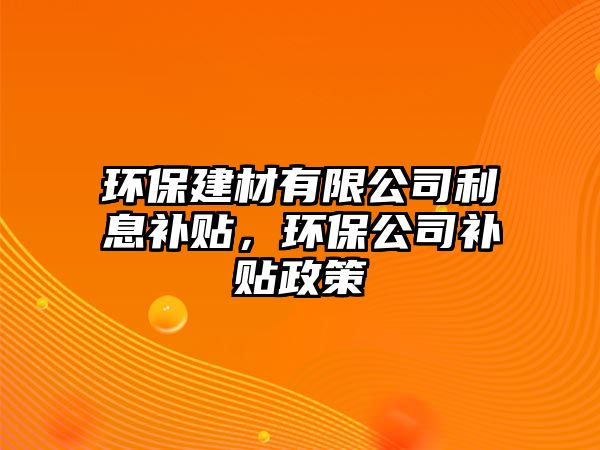 环保建材有限公司利息补贴，环保公司补贴政策